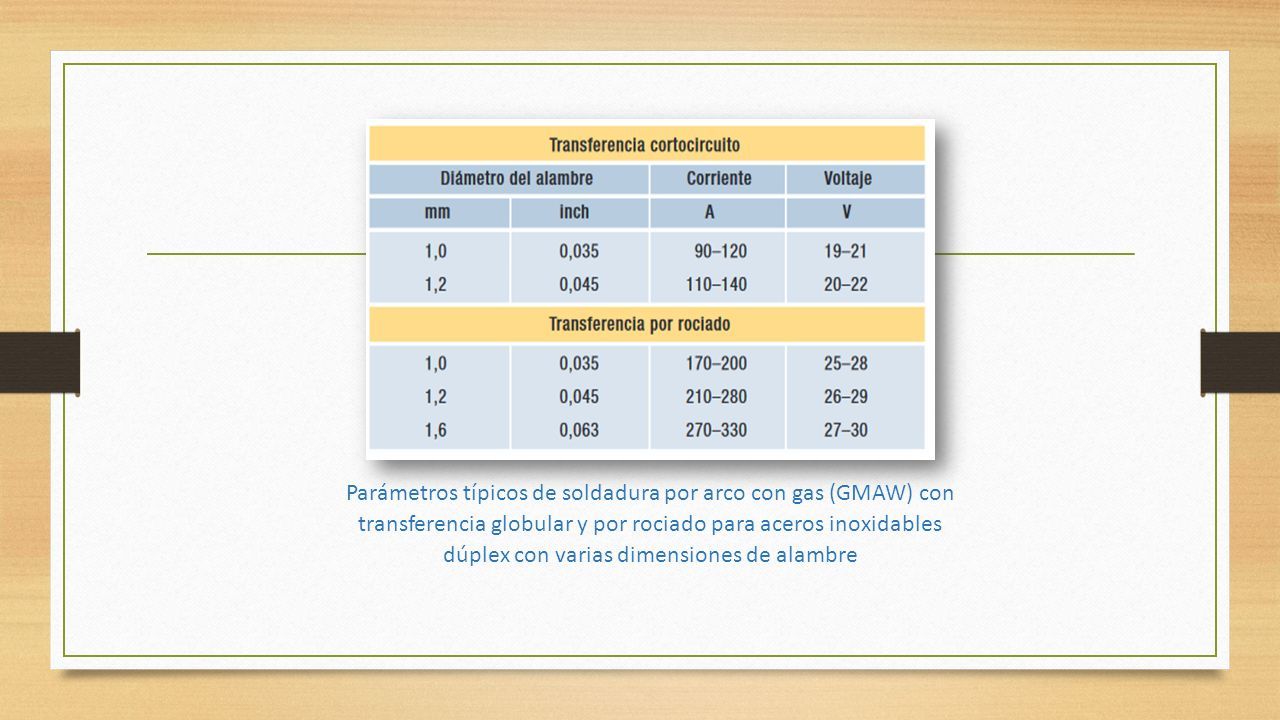 | Transferencia cortocircuito | | | |
|---|---|---|---|
| Diámetro del alambre | | Corriente | Voltaje |
| mm | inch | A | V |
| 1,0 | 0,035 | 90–120 | 19–21 |
| 1,2 | 0,045 | 110–140 | 20–22 |
| Transferencia por rociado | | | |
| 1,0 | 0,035 | 170–200 | 25–28 |
| 1,2 | 0,045 | 210–280 | 26–29 |
| 1,6 | 0,063 | 270–330 | 27–30 |

Parámetros típicos de soldadura por arco con gas (GMAW) con transferencia globular y por rociado para aceros inoxidables dúplex con varias dimensiones de alambre